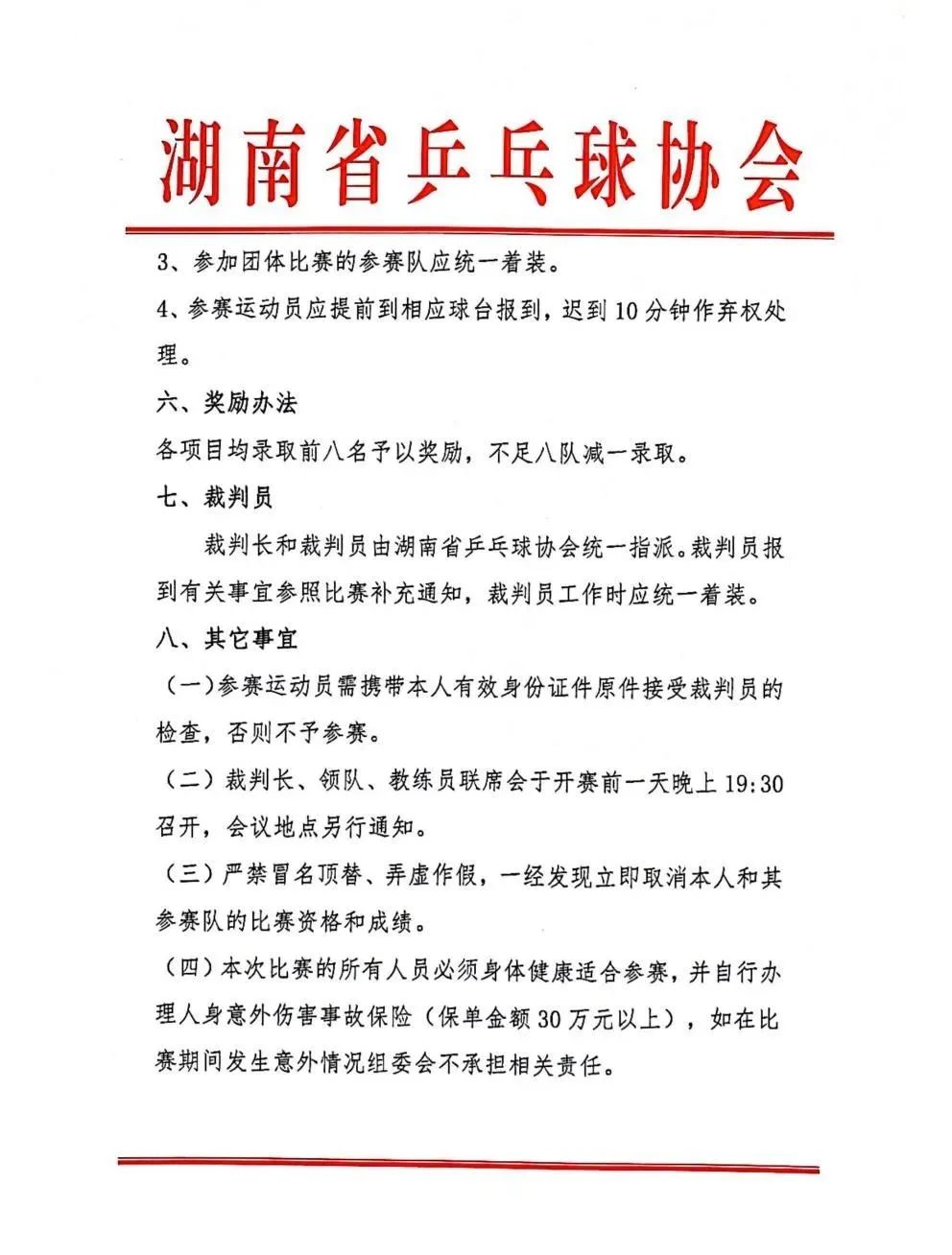 湖南省乒乓球协会

3、参加团体比赛的参赛队应统一着装。

4、参赛运动员应提前到相应球台报到，迟到10分钟作弃权处理。

六、奖励办法

各项目均录取前八名予以奖励，不足八队减一录取。

七、裁判员

裁判长和裁判员由湖南省乒乓球协会统一指派。裁判员报到有关事宜参照比赛补充通知，裁判员工作时应统一着装。

八、其它事宜

（一）参赛运动员需携带本人有效身份证件原件接受裁判员的检查，否则不予参赛。

（二）裁判长、领队、教练员联席会于开赛前一天晚上19:30召开，会议地点另行通知。

（三）严禁冒名顶替、弄虚作假，一经发现立即取消本人和其参赛队的比赛资格和成绩。

（四）本次比赛的所有人员必须身体健康适合参赛，并自行办理人身意外伤害事故保险（保单金额30万元以上），如在比赛期间发生意外情况组委会不承担相关责任。